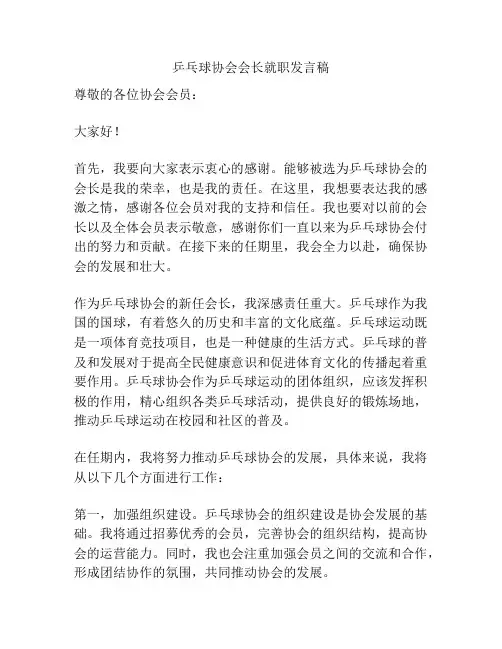 乒乓球协会会长就职发言稿

尊敬的各位协会会员：

大家好！

首先，我要向大家表示衷心的感谢。能够被选为乒乓球协会的会长是我的荣幸，也是我的责任。在这里，我想要表达我的感激之情，感谢各位会员对我的支持和信任。我也要对以前的会长以及全体会员表示敬意，感谢你们一直以来为乒乓球协会付出的努力和贡献。在接下来的任期里，我会全力以赴，确保协会的发展和壮大。

作为乒乓球协会的新任会长，我深感责任重大。乒乓球作为我国的国球，有着悠久的历史和丰富的文化底蕴。乒乓球运动既是一项体育竞技项目，也是一种健康的生活方式。乒乓球的普及和发展对于提高全民健康意识和促进体育文化的传播起着重要作用。乒乓球协会作为乒乓球运动的团体组织，应该发挥积极的作用，精心组织各类乒乓球活动，提供良好的锻炼场地，推动乒乓球运动在校园和社区的普及。

在任期内，我将努力推动乒乓球协会的发展，具体来说，我将从以下几个方面进行工作：

第一，加强组织建设。乒乓球协会的组织建设是协会发展的基础。我将通过招募优秀的会员，完善协会的组织结构，提高协会的运营能力。同时，我也会注重加强会员之间的交流和合作，形成团结协作的氛围，共同推动协会的发展。